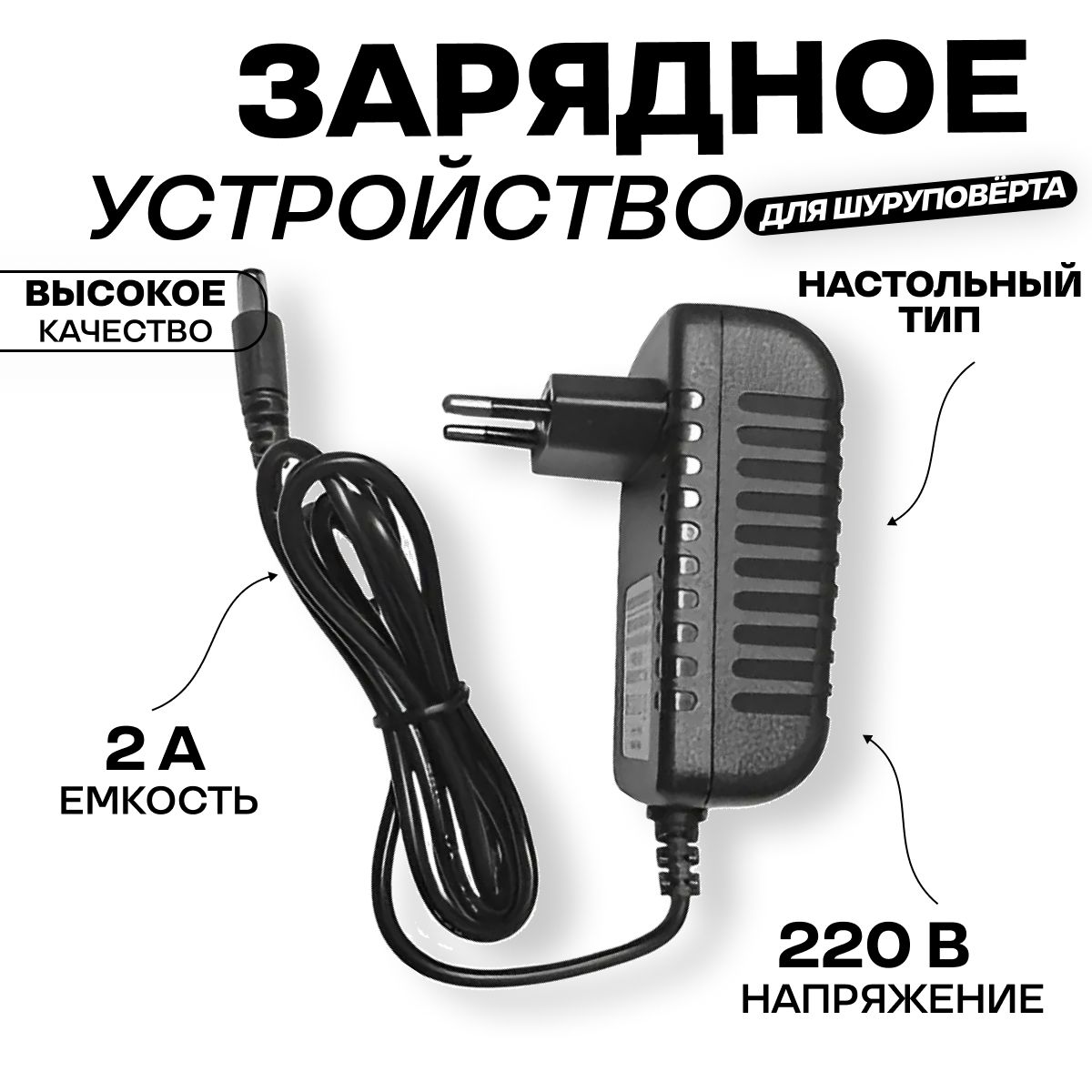 ЗАРЯДНОЕ
УСТРОЙСТВО
ДЛЯ ШУРУПОВЁРТА

ВЫСОКОЕ
КАЧЕСТВО

НАСТОЛЬНЫЙ
ТИП

2 А
ЕМКОСТЬ

220 В
НАПРЯЖЕНИЕ